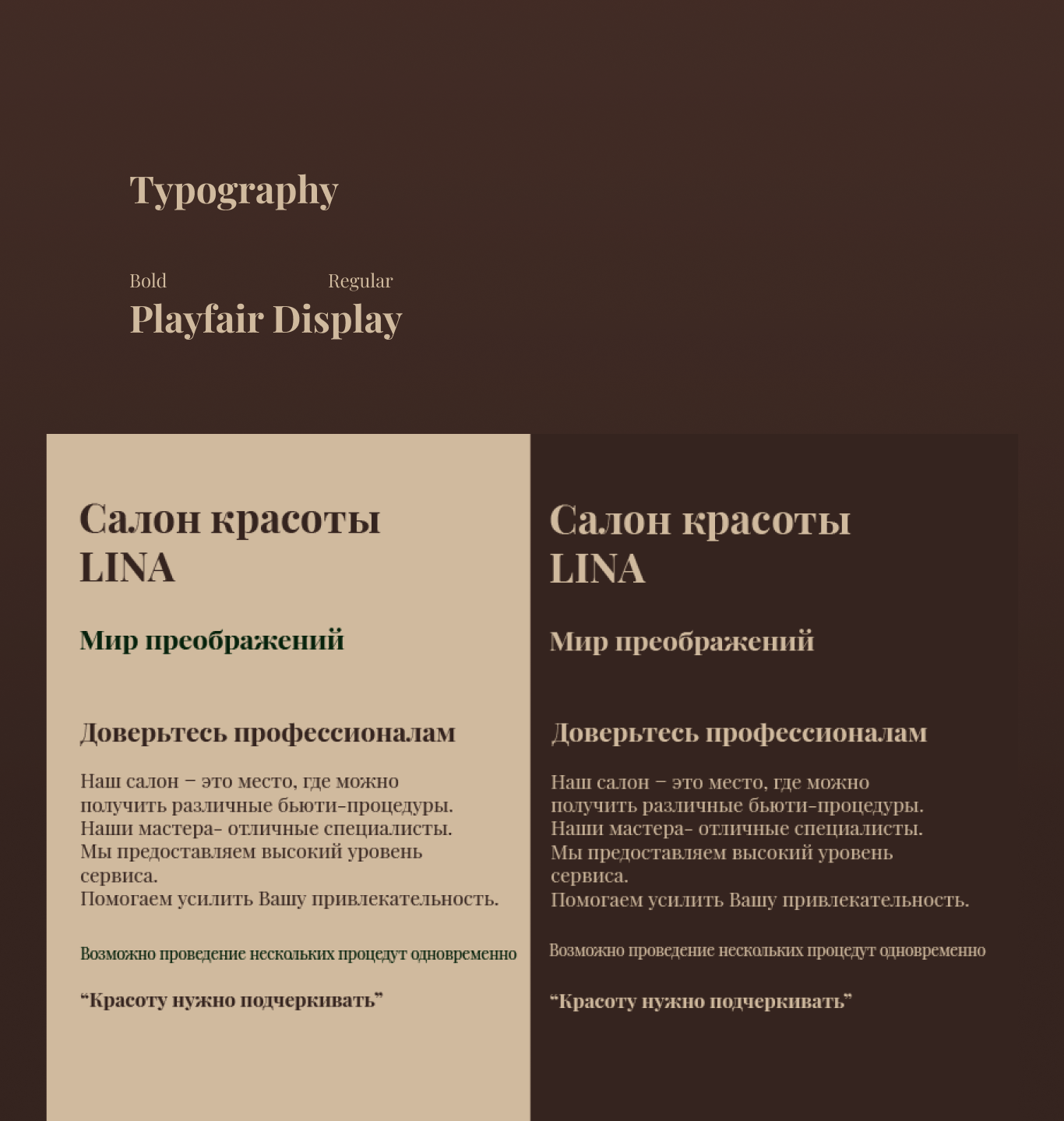 Typography

Bold Regular
Playfair Display

Салон красоты LINA

Мир преображений

Доверьтесь профессионалам

Наш салон – это место, где можно получить различные бьюти-процедуры. Наши мастера- отличные специалисты. Мы предоставляем высокий уровень сервиса.
Помогаем усилить Вашу привлекательность.

Возможно проведение нескольких процедут одновременно

“Красоту нужно подчеркивать”

Салон красоты LINA

Мир преображений

Доверьтесь профессионалам

Наш салон – это место, где можно получить различные бьюти-процедуры. Наши мастера- отличные специалисты. Мы предоставляем высокий уровень сервиса.
Помогаем усилить Вашу привлекательность.

Возможно проведение нескольких процедут одновременно

“Красоту нужно подчеркивать”